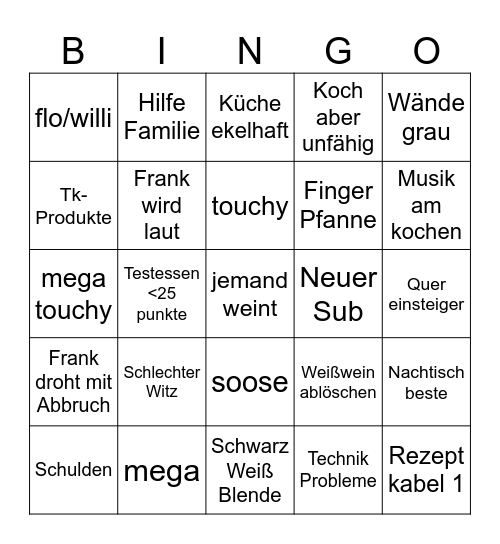 | B | I | N | G | O |
|---|---|---|---|---|
| flo/willi | Hilfe Familie | Küche ekelhaft | Koch aber unfähig | Wände grau |
| Tk-Produkte | Frank wird laut | touchy | Finger Pfanne | Musik am kochen |
| mega touchy | Testessen <25 punkte | jemand weint | Neuer Sub | Quer einsteiger |
| Frank droht mit Abbruch | Schlechter Witz | soose | Weißwein ablöschen | Nachtisch beste |
| Schulden | mega | Schwarz Weiß Blende | Technik Probleme | Rezept kabel 1 |